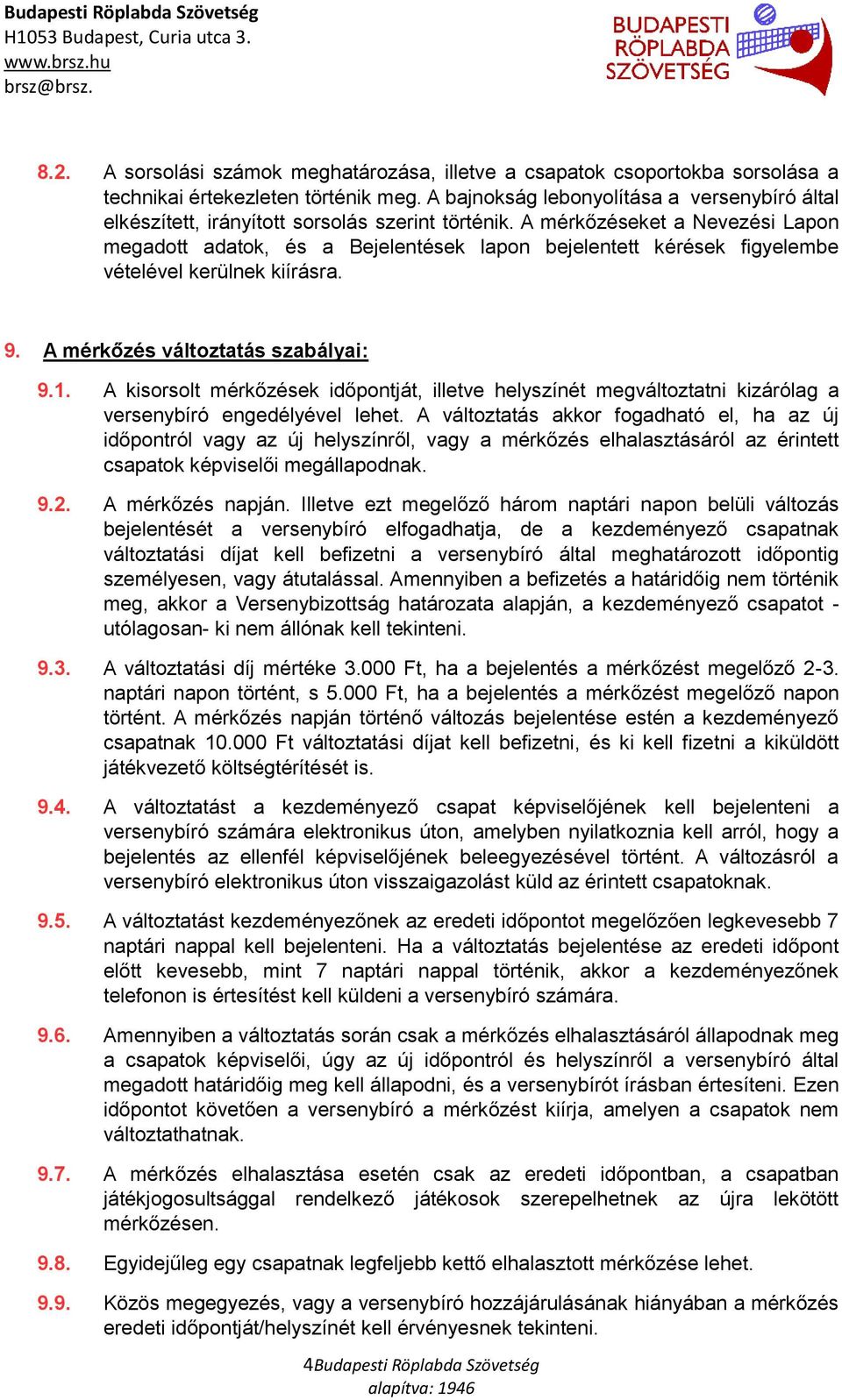 Budapesti Röplabda Szövetség
H1053 Budapest, Curia utca 3.
www.brsz.hu
brsz@brsz.

BUDAPESTI RÖPLABDA SZÖVETSÉG

8.2. A sorsolási számok meghatározása, illetve a csapatok csoportokba sorsolása a technikai értekezleten történik meg. A bajnokság lebonyolítása a versenybíró által elkészített, irányított sorsolás szerint történik. A mérkőzéseket a Nevezési Lapon megadott adatok, és a Bejelentések lapon bejelentett kérések figyelembe vételével kerülnek kiírásra.

9. A mérkőzés változtatás szabályai:

9.1. A kisorsolt mérkőzések időpontját, illetve helyszínét megváltoztatni kizárólag a versenybíró engedélyével lehet. A változtatás akkor fogadható el, ha az új időpontról vagy az új helyszínről, vagy a mérkőzés elhalasztásáról az érintett csapatok képviselői megállapodnak.

9.2. A mérkőzés napján. Illetve ezt megelőző három naptári napon belüli változás bejelentését a versenybíró elfogadhatja, de a kezdeményező csapatnak változtatási díjat kell befizetni a versenybíró által meghatározott időpontig személyesen, vagy átutalással. Amennyiben a befizetés a határidőig nem történik meg, akkor a Versenybizottság határozata alapján, a kezdeményező csapatot - utólagosan- ki nem állónak kell tekinteni.

9.3. A változtatási díj mértéke 3.000 Ft, ha a bejelentés a mérkőzést megelőző 2-3. naptári napon történt, s 5.000 Ft, ha a bejelentés a mérkőzést megelőző napon történt. A mérkőzés napján történő változás bejelentése estén a kezdeményező csapatnak 10.000 Ft változtatási díjat kell befizetni, és ki kell fizetni a kiküldött játékvezető költségtérítését is.

9.4. A változtatást a kezdeményező csapat képviselőjének kell bejelenteni a versenybíró számára elektronikus úton, amelyben nyilatkoznia kell arról, hogy a bejelentés az ellenfél képviselőjének beleegyezésével történt. A változásról a versenybíró elektronikus úton visszaigazolást küld az érintett csapatoknak.

9.5. A változtatást kezdeményezőnek az eredeti időpontot megelőzően legkevesebb 7 naptári nappal kell bejelenteni. Ha a változtatás bejelentése az eredeti időpont előtt kevesebb, mint 7 naptári nappal történik, akkor a kezdeményezőnek telefonon is értesítést kell küldeni a versenybíró számára.

9.6. Amennyiben a változtatás során csak a mérkőzés elhalasztásáról állapodnak meg a csapatok képviselői, úgy az új időpontról és helyszínről a versenybíró által megadott határidőig meg kell állapodni, és a versenybírót írásban értesíteni. Ezen időpontot követően a versenybíró a mérkőzést kiírja, amelyen a csapatok nem változtathatnak.

9.7. A mérkőzés elhalasztása esetén csak az eredeti időpontban, a csapatban játékjogosultsággal rendelkező játékosok szerepelhetnek az újra lekötött mérkőzésen.

9.8. Egyidejűleg egy csapatnak legfeljebb kettő elhalasztott mérkőzése lehet.

9.9. Közös megegyezés, vagy a versenybíró hozzájárulásának hiányában a mérkőzés eredeti időpontját/helyszínét kell érvényesnek tekinteni.

4Budapesti Röplabda Szövetség
alapítva: 1946